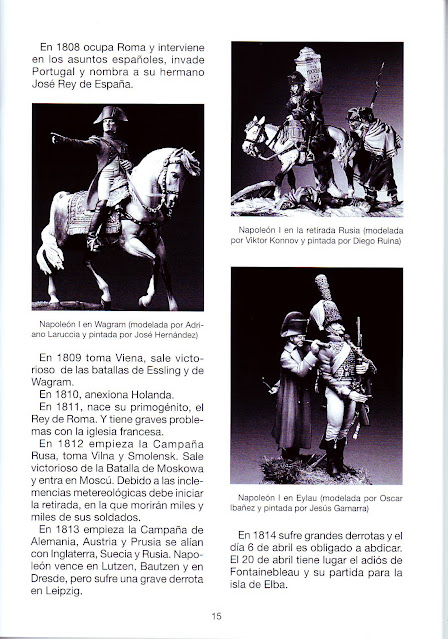 En 1808 ocupa Roma y interviene en los asuntos españoles, invade Portugal y nombra a su hermano José Rey de España.

Napoleón I en Wagram (modelada por Adriano Laruccia y pintada por José Hernández)

En 1809 toma Viena, sale victorioso de las batallas de Essling y de Wagram.
En 1810, anexiona Holanda.
En 1811, nace su primogénito, el Rey de Roma. Y tiene graves problemas con la iglesia francesa.
En 1812 empieza la Campaña Rusa, toma Vilna y Smolensk. Sale victorioso de la Batalla de Moskowa y entra en Moscú. Debido a las inclemencias metereológicas debe iniciar la retirada, en la que morirán miles y miles de sus soldados.
En 1813 empieza la Campaña de Alemania, Austria y Prusia se alían con Inglaterra, Suecia y Rusia. Napoleón vence en Lutzen, Bautzen y en Dresde, pero sufre una grave derrota en Leipzig.

Napoleón I en la retirada Rusia (modelada por Viktor Konnov y pintada por Diego Ruina)

Napoleón I en Eylau (modelada por Oscar Ibañez y pintada por Jesús Gamarra)

En 1814 sufre grandes derrotas y el día 6 de abril es obligado a abdicar. El 20 de abril tiene lugar el adiós de Fontainebleau y su partida para la isla de Elba.

15